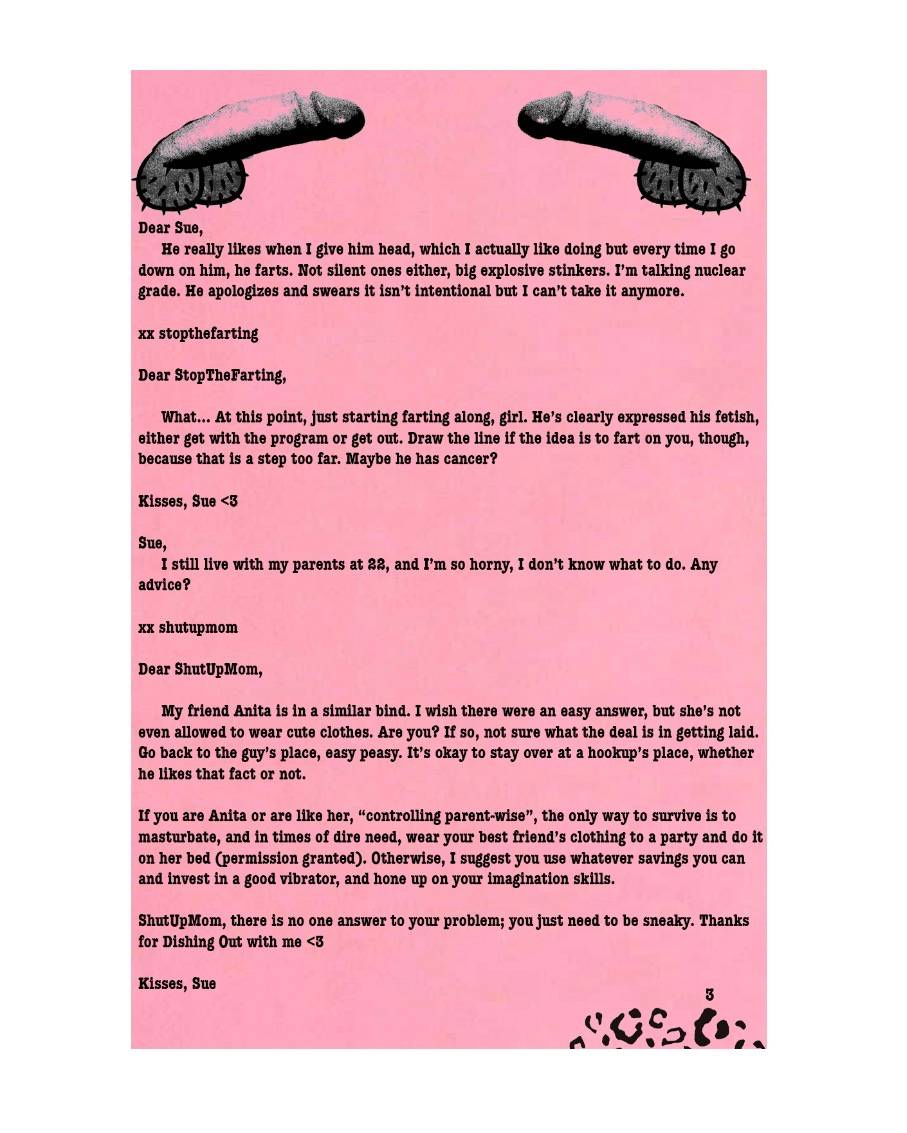 Dear Sue,

He really likes when I give him head, which I actually like doing but every time I go down on him, he farts. Not silent ones either, big explosive stinkers. I'm talking nuclear grade. He apologizes and swears it isn't intentional but I can't take it anymore.

xx stopthefarting

Dear StopTheFarting,

What... At this point, just starting farting along, girl. He's clearly expressed his fetish, either get with the program or get out. Draw the line if the idea is to fart on you, though, because that is a step too far. Maybe he has cancer?

Kisses, Sue <3

Sue,

I still live with my parents at 22, and I'm so horny, I don't know what to do. Any advice?

xx shutupmom

Dear ShutUpMom,

My friend Anita is in a similar bind. I wish there were an easy answer, but she's not even allowed to wear cute clothes. Are you? If so, not sure what the deal is in getting laid. Go back to the guy's place, easy peasy. It's okay to stay over at a hookup's place, whether he likes that fact or not.

If you are Anita or are like her, "controlling parent-wise", the only way to survive is to masturbate, and in times of dire need, wear your best friend's clothing to a party and do it on her bed (permission granted). Otherwise, I suggest you use whatever savings you can and invest in a good vibrator, and hone up on your imagination skills.

ShutUpMom, there is no one answer to your problem; you just need to be sneaky. Thanks for Dishing Out with me <3

Kisses, Sue

3